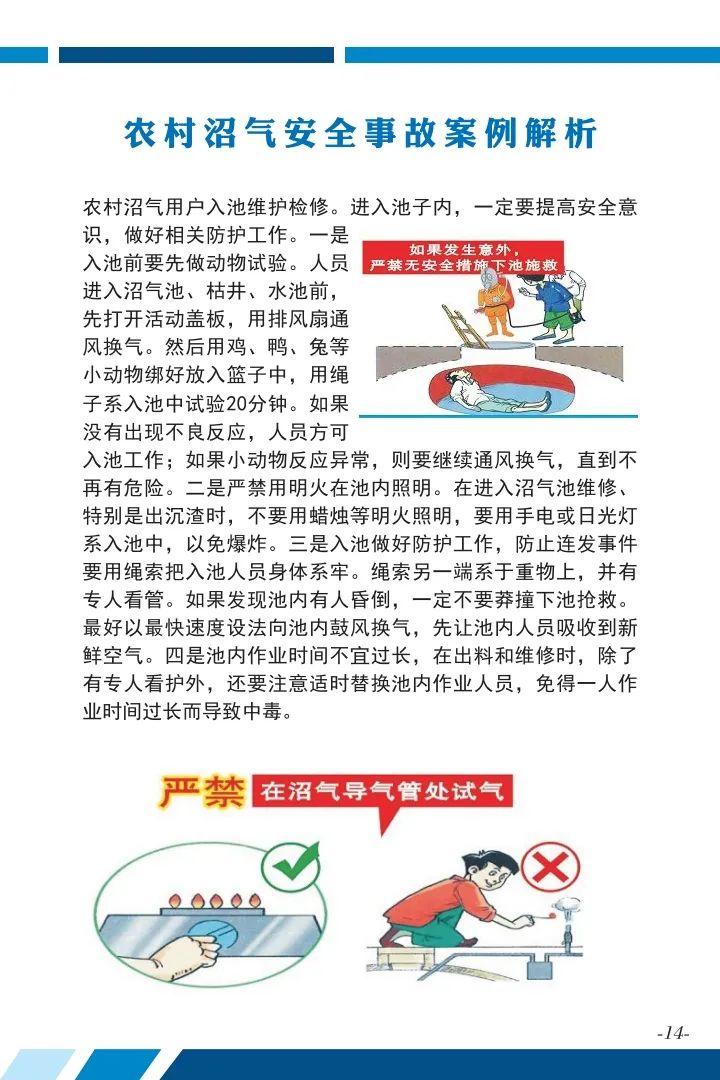 农村沼气安全事故案例解析

农村沼气用户入池维护检修。进入池子内，一定要提高安全意识，做好相关防护工作。一是入池前要先做动物试验。人员进入沼气池、枯井、水池前，先打开活动盖板，用排风扇通风换气。然后用鸡、鸭、兔等小动物绑好放入篮子中，用绳子系入池中试验20分钟。如果没有出现不良反应，人员方可入池工作；如果小动物反应异常，则要继续通风换气，直到不再有危险。二是严禁用明火在池内照明。在进入沼气池维修、特别是出沉渣时，不要用蜡烛等明火照明，要用手电或日光灯系入池中，以免爆炸。三是入池做好防护工作，防止连发事件要用绳索把入池人员身体系牢。绳索另一端系于重物上，并有专人看管。如果发现池内有人昏倒，一定不要莽撞下池抢救。最好以最快速度设法向池内鼓风换气，先让池内人员吸收到新鲜空气。四是池内作业时间不宜过长，在出料和维修时，除了有专人看护外，还要注意适时替换池内作业人员，免得一人作业时间过长而导致中毒。

如果发生意外，严禁无安全措施下池施救

严禁 在沼气导气管处试气

-14-